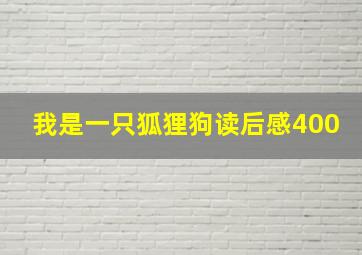 我是一只狐狸狗读后感400